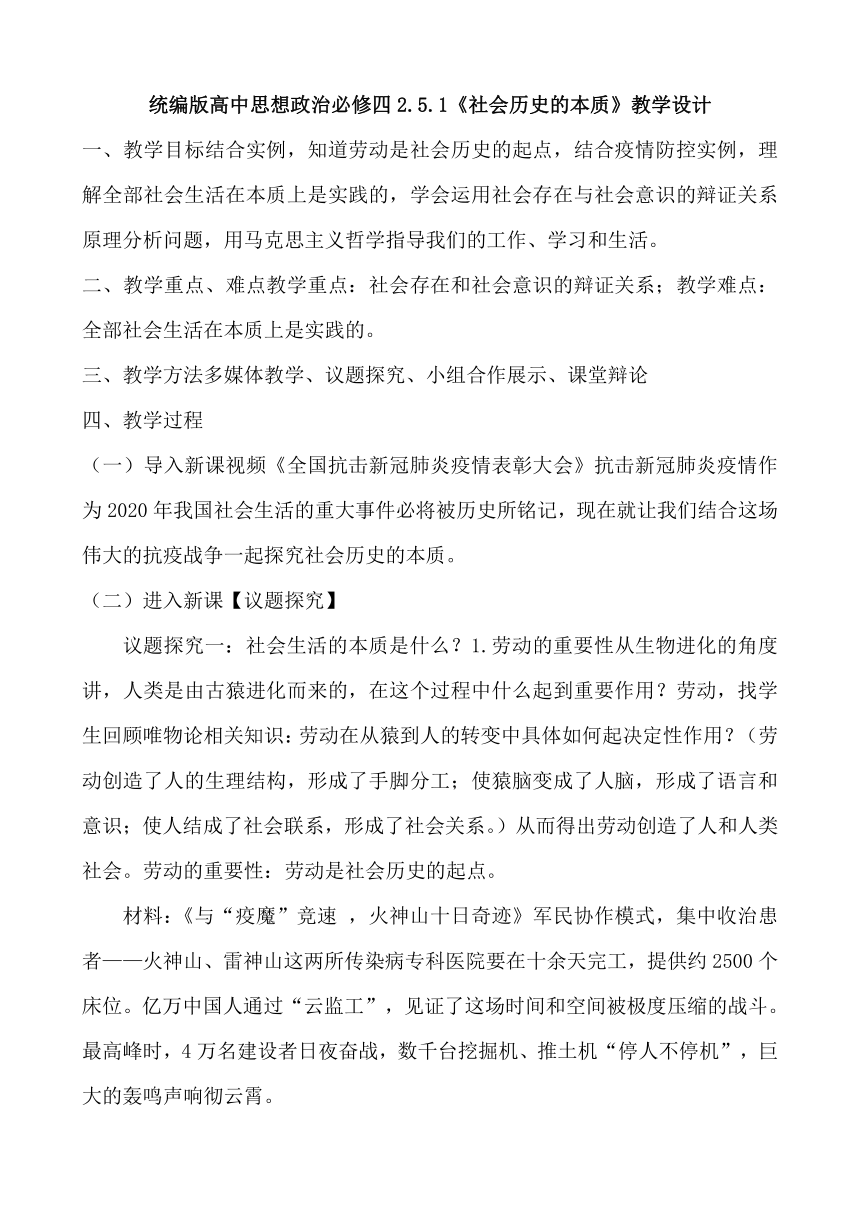 统编版高中思想政治必修四 2.5.1《社会历史的本质》教学设计

一、教学目标结合实例，知道劳动是社会历史的起点，结合疫情防控实例，理解全部社会生活在本质上是实践的，学会运用社会存在与社会意识的辩证关系原理分析问题，用马克思主义哲学指导我们的工作、学习和生活。

二、教学重点、难点教学重点：社会存在和社会意识的辩证关系；教学难点：全部社会生活在本质上是实践的。

三、教学方法多媒体教学、议题探究、小组合作展示、课堂辩论

四、教学过程

（一）导入新课视频《全国抗击新冠肺炎疫情表彰大会》抗击新冠肺炎疫情作为 2020 年我国社会生活的重大事件必将被历史所铭记，现在就让我们结合这场伟大的抗疫战争一起探究社会历史的本质。

（二）进入新课【议题探究】

议题探究一：社会生活的本质是什么？1.劳动的重要性从生物进化的角度讲，人类是由古猿进化而来的，在这个过程中什么起到重要作用？劳动，找学生回顾唯物论相关知识：劳动在从猿到人的转变中具体如何起决定性作用？（劳动创造了人的生理结构，形成了手脚分工；使猿脑变成了人脑，形成了语言和意识；使人结成了社会联系，形成了社会关系。）从而得出劳动创造了人和人类社会。劳动的重要性：劳动是社会历史的起点。

材料：《与“疫魔”竞速 ，火神山十日奇迹》军民协作模式，集中收治患者——火神山、雷神山这两所传染病专科医院要在十余天完工，提供约 2500 个床位。亿万中国人通过“云监工”，见证了这场时间和空间被极度压缩的战斗。最高峰时，4 万名建设者日夜奋战，数千台挖掘机、推土机“停人不停机”，巨大的轰鸣声响彻云霄。